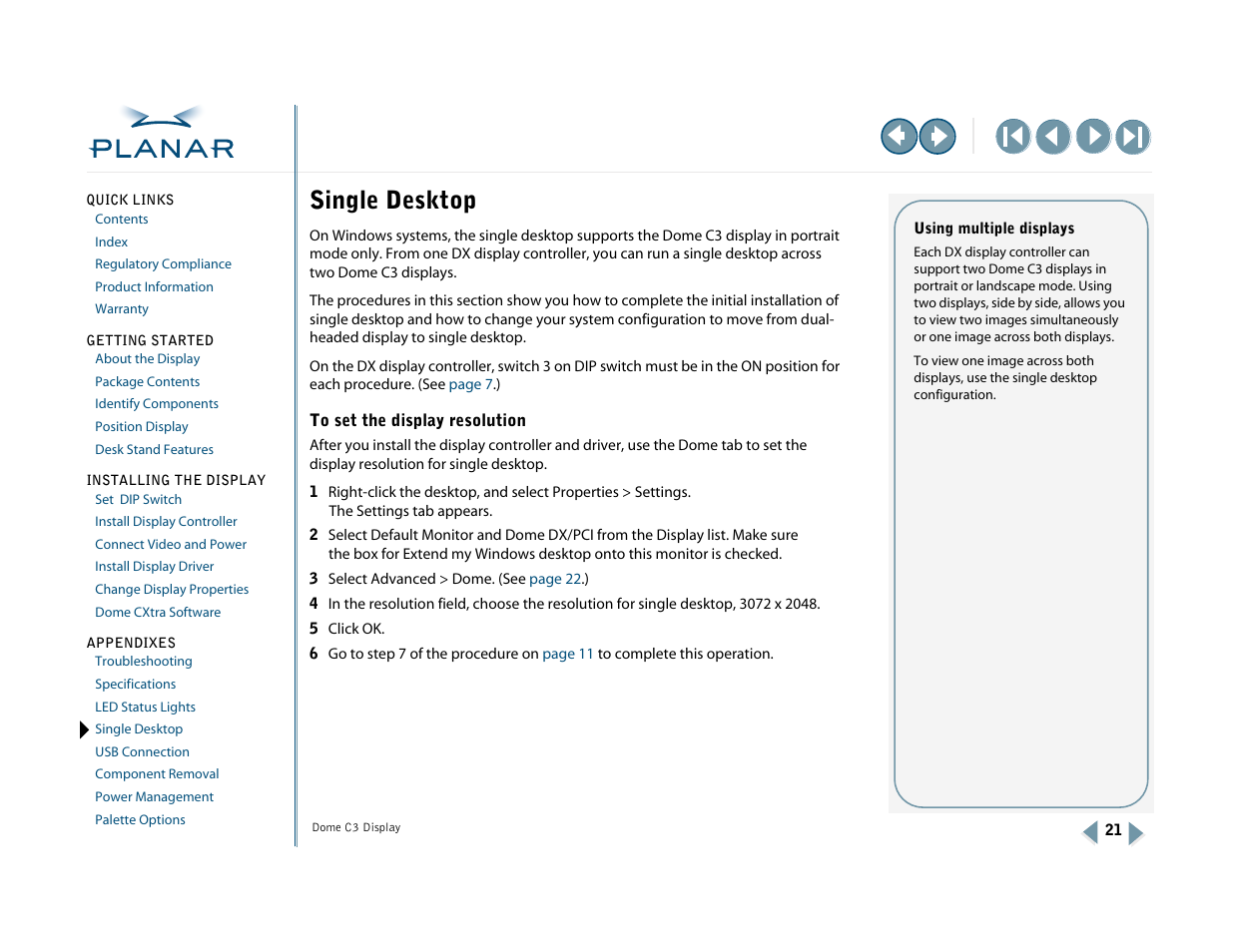 PLANAR

QUICK LINKS
Contents
Index
Regulatory Compliance
Product Information
Warranty

GETTING STARTED
About the Display
Package Contents
Identify Components
Position Display
Desk Stand Features

INSTALLING THE DISPLAY
Set DIP Switch
Install Display Controller
Connect Video and Power
Install Display Driver
Change Display Properties
Dome CXtra Software

APPENDIXES
Troubleshooting
Specifications
LED Status Lights
Single Desktop
USB Connection
Component Removal
Power Management
Palette Options

Single Desktop

On Windows systems, the single desktop supports the Dome C3 display in portrait mode only. From one DX display controller, you can run a single desktop across two Dome C3 displays.

The procedures in this section show you how to complete the initial installation of single desktop and how to change your system configuration to move from dual-headed display to single desktop.

On the DX display controller, switch 3 on DIP switch must be in the ON position for each procedure. (See page 7.)

To set the display resolution

After you install the display controller and driver, use the Dome tab to set the display resolution for single desktop.

1 Right-click the desktop, and select Properties > Settings. The Settings tab appears.

2 Select Default Monitor and Dome DX/PCI from the Display list. Make sure the box for Extend my Windows desktop onto this monitor is checked.

3 Select Advanced > Dome. (See page 22.)

4 In the resolution field, choose the resolution for single desktop, 3072 x 2048.

5 Click OK.

6 Go to step 7 of the procedure on page 11 to complete this operation.

Using multiple displays

Each DX display controller can support two Dome C3 displays in portrait or landscape mode. Using two displays, side by side, allows you to view two images simultaneously or one image across both displays.

To view one image across both displays, use the single desktop configuration.

Dome C3 Display

21